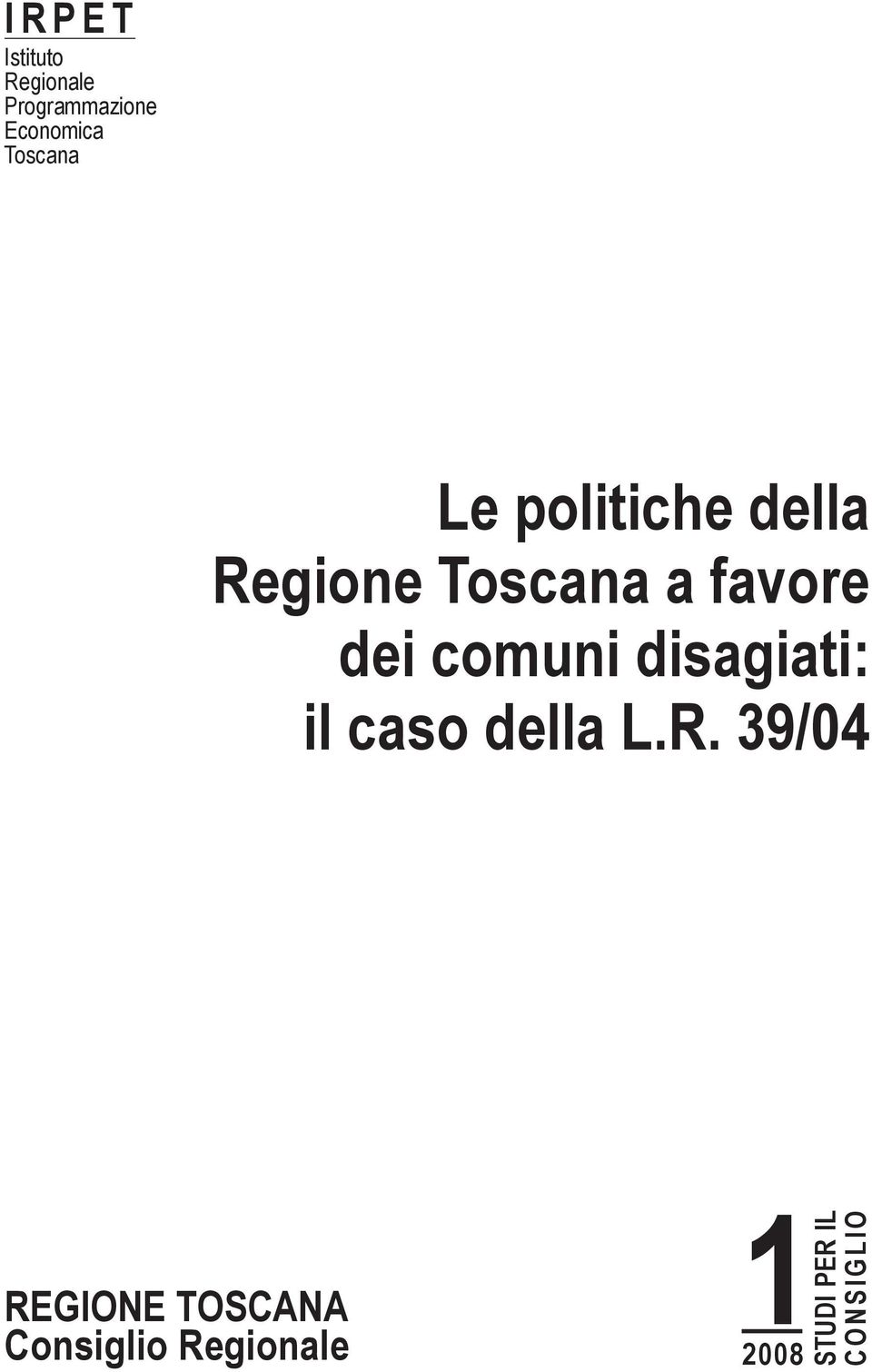 IRPET
Istituto
Regionale
Programmazione
Economica
Toscana

Le politiche della Regione Toscana a favore dei comuni disagiati: il caso della L.R. 39/04

REGIONE TOSCANA
Consiglio Regionale

1
2008

STUDI PER IL
CONSIGLIO